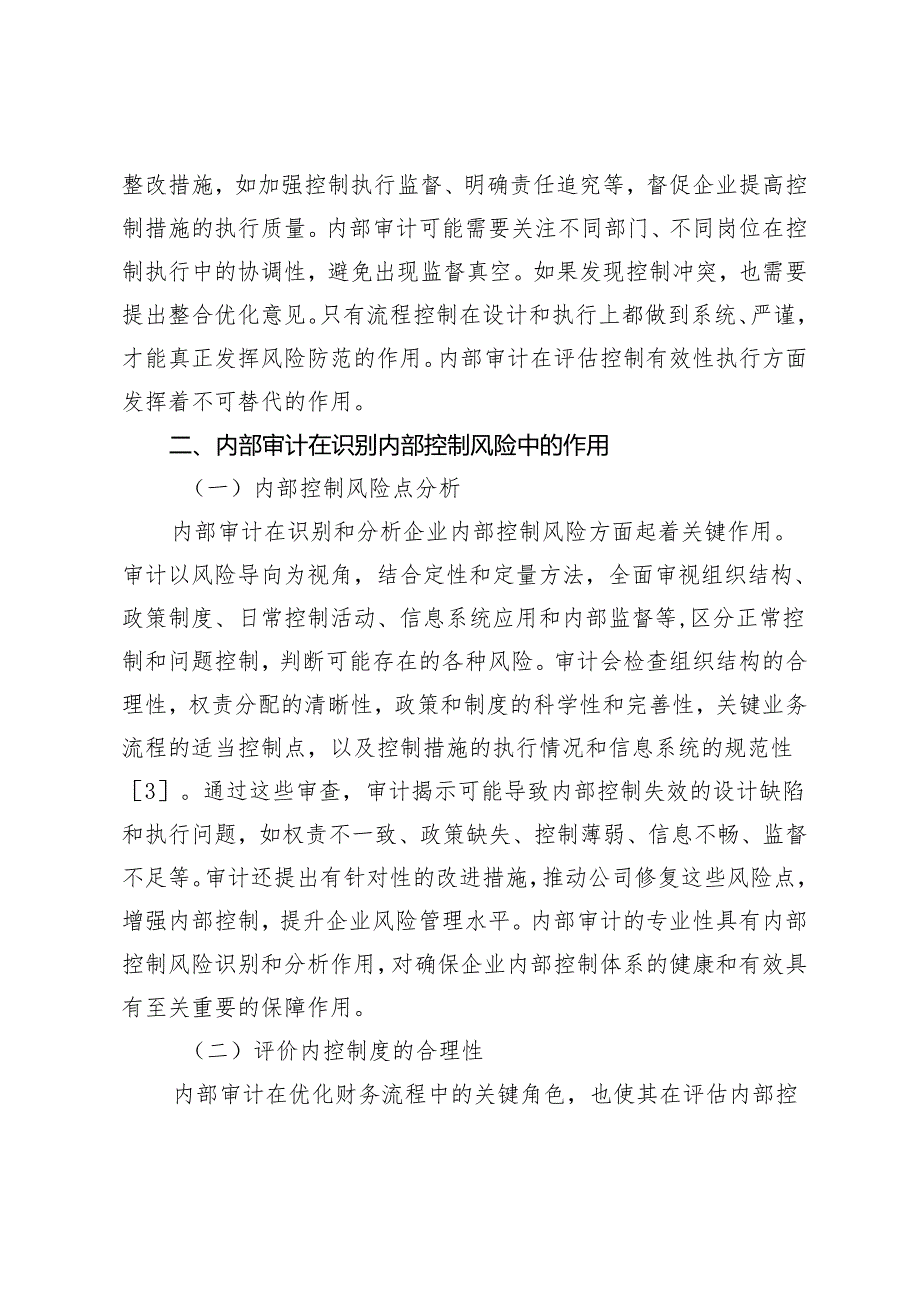 整改措施，如加强控制执行监督、明确责任追究等，督促企业提高控制措施的执行质量。内部审计可能需要关注不同部门、不同岗位在控制执行中的协调性，避免出现监督真空。如果发现控制冲突，也需要提出整合优化意见。只有流程控制在设计和执行上都做到系统、严谨，才能真正发挥风险防范的作用。内部审计在评估控制有效性执行方面发挥着不可替代的作用。

二、内部审计在识别内部控制风险中的作用

（一）内部控制风险点分析

内部审计在识别和分析企业内部控制风险方面起着关键作用。审计以风险导向为视角，结合定性和定量方法，全面审视组织结构、政策制度、日常控制活动、信息系统应用和内部监督等，区分正常控制和问题控制，判断可能存在的各种风险。审计会检查组织结构的合理性，权责分配的清晰性，政策和制度的科学性和完善性，关键业务流程的适当控制点，以及控制措施的执行情况和信息系统的规范性［3］。通过这些审查，审计揭示可能导致内部控制失效的设计缺陷和执行问题，如权责不一致、政策缺失、控制薄弱、信息不畅、监督不足等。审计还提出有针对性的改进措施，推动公司修复这些风险点，增强内部控制，提升企业风险管理水平。内部审计的专业性具有内部控制风险识别和分析作用，对确保企业内部控制体系的健康和有效具有至关重要的保障作用。

（二）评价内控制度的合理性

内部审计在优化财务流程中的关键角色，也使其在评估内部控